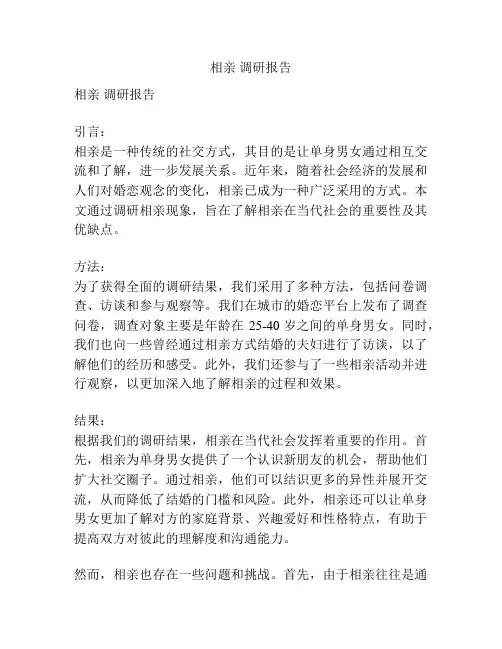 相亲 调研报告

相亲 调研报告

引言：
相亲是一种传统的社交方式，其目的是让单身男女通过相互交流和了解，进一步发展关系。近年来，随着社会经济的发展和人们对婚恋观念的变化，相亲已成为一种广泛采用的方式。本文通过调研相亲现象，旨在了解相亲在当代社会的重要性及其优缺点。

方法：
为了获得全面的调研结果，我们采用了多种方法，包括问卷调查、访谈和参与观察等。我们在城市的婚恋平台上发布了调查问卷，调查对象主要是年龄在 25-40 岁之间的单身男女。同时，我们也向一些曾经通过相亲方式结婚的夫妇进行了访谈，以了解他们的经历和感受。此外，我们还参与了一些相亲活动并进行观察，以更加深入地了解相亲的过程和效果。

结果：
根据我们的调研结果，相亲在当代社会发挥着重要的作用。首先，相亲为单身男女提供了一个认识新朋友的机会，帮助他们扩大社交圈子。通过相亲，他们可以结识更多的异性并展开交流，从而降低了结婚的门槛和风险。此外，相亲还可以让单身男女更加了解对方的家庭背景、兴趣爱好和性格特点，有助于提高双方对彼此的理解度和沟通能力。

然而，相亲也存在一些问题和挑战。首先，由于相亲往往是通